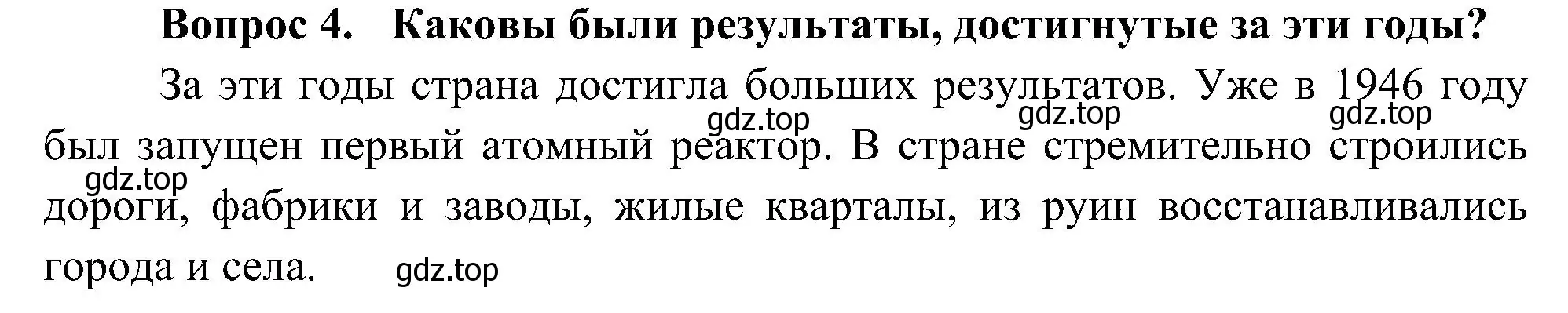 Вопрос 4. Каковы были результаты, достигнутые за эти годы?

За эти годы страна достигла больших результатов. Уже в 1946 году был запущен первый атомный реактор. В стране стремительно строились дороги, фабрики и заводы, жилые кварталы, из руин восстанавливались города и села.

gdz.top gdz.top gdz.top gdz.top gdz.top